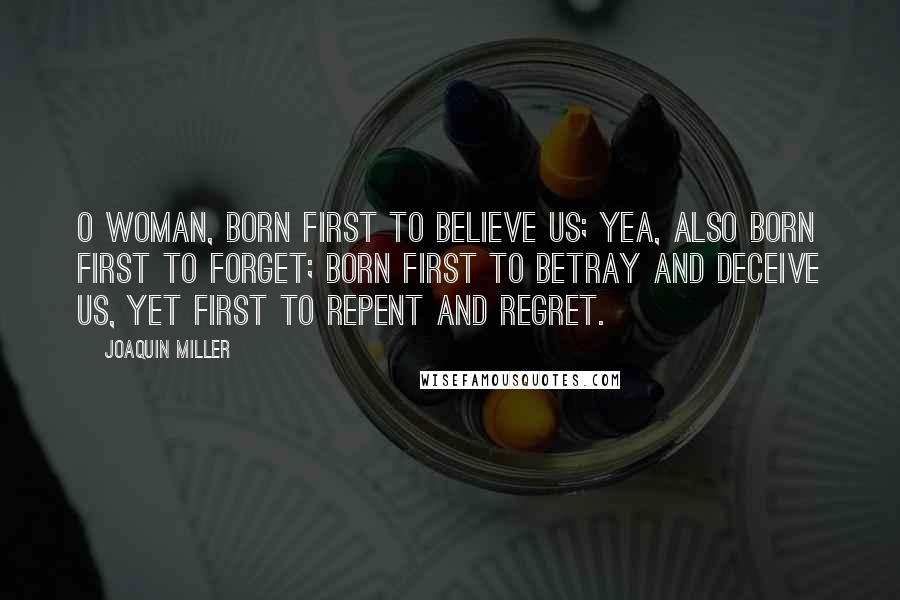 O WOMAN, BORN FIRST TO BELIEVE US; YEA, ALSO BORN FIRST TO FORGET; BORN FIRST TO BETRAY AND DECEIVE US, YET FIRST TO REPENT AND REGRET.

JOAQUIN MILLER

WISEFAMOUSQUOTES.COM